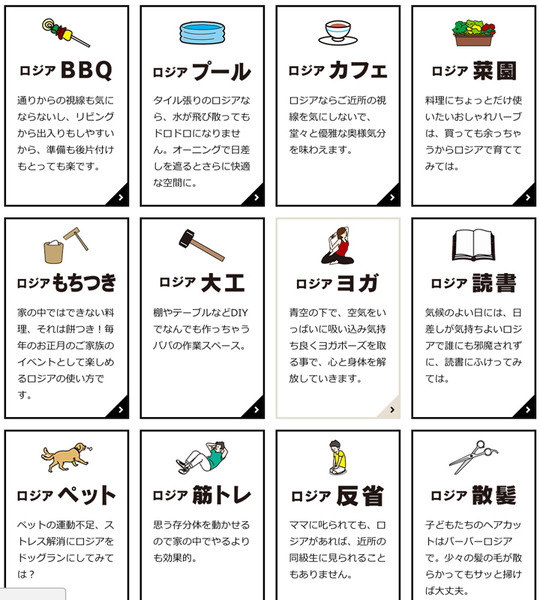 ロジア BBQ

通りからの視線も気にならないし、リビングから出入りもしやすいから、準備も後片付けもとっても楽です。

ロジア プール

タイル張りのロジアなら、水が飛び散ってもドロドロになりません。オーニングで日差しを遮るとさらに快適な空間に。

ロジア カフェ

ロジアならご近所の視線を気にしないで、堂々と優雅な奥様気分を味わえます。

ロジア 菜園

料理にちょっとだけ使いたいおしゃれハーブは、買っても余っちゃうからロジアで育ててみては。

ロジア もちつき

家の中ではできない料理、それは餅つき！毎年のお正月のご家族のイベントとして楽しめるロジアの使い方です。

ロジア 大工

棚やテーブルなどDIYでなんでも作っちゃうパパの作業スペース。

ロジア ヨガ

青空の下で、空気をいっぱいに吸い込み気持ち良くヨガポーズを取る事で、心と身体を解放していきます。

ロジア 読書

気候のよい日には、日差しが気持ちよいロジアで誰にも邪魔されずに、読書にふけってみては。

ロジア ペット

ペットの運動不足、ストレス解消にロジアをドッグランにしてみては？

ロジア 筋トレ

思う存分体を動かせるので家の中でやるよりも効果的。

ロジア 反省

ママに叱られても、ロジアがあれば、近所の同級生に見られることもありません。

ロジア 散髪

子どもたちのヘアカットはバーバーロジアで。少々の髪の毛が散らかってもサッと掃けば大丈夫。